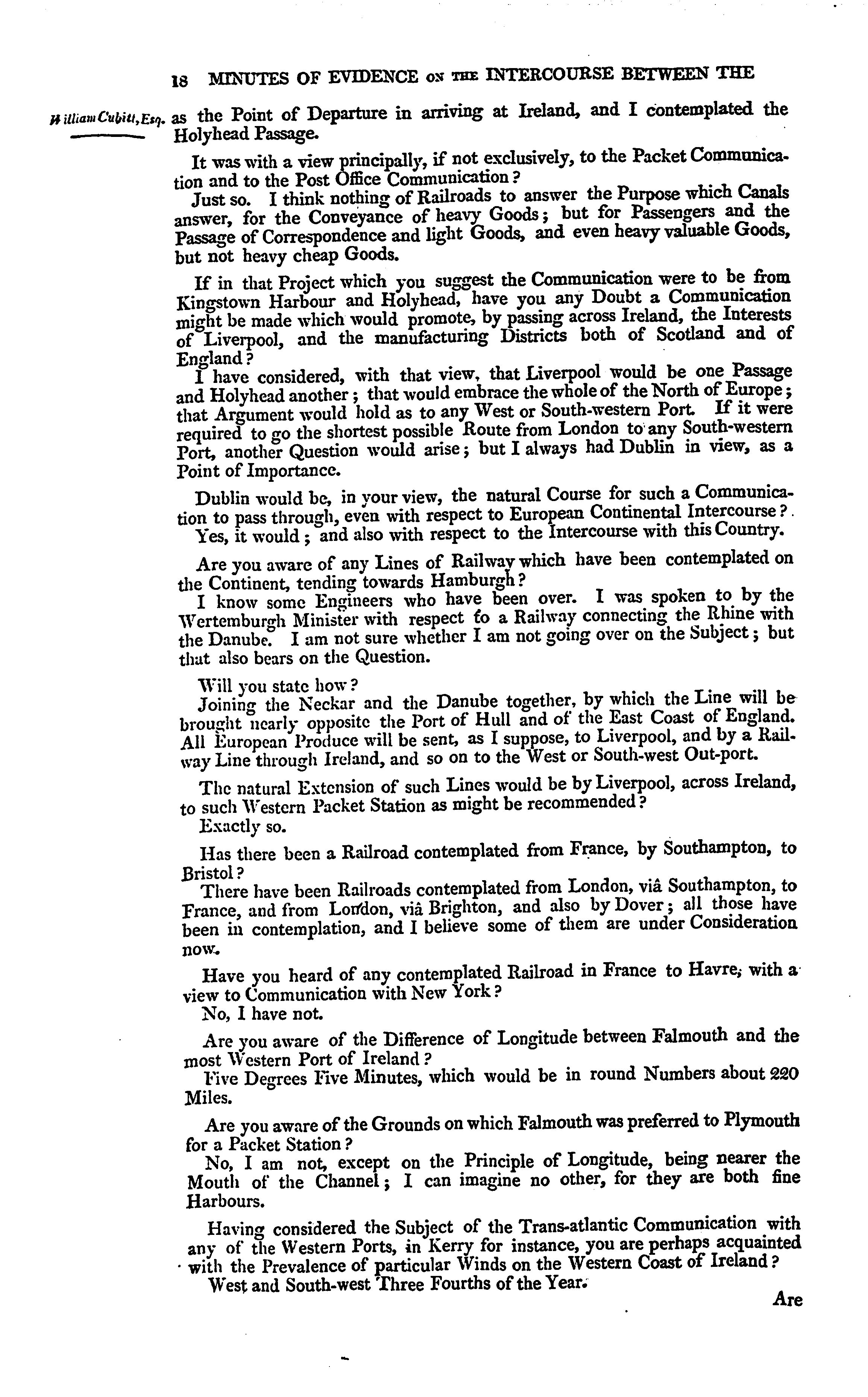 18 MINUTES OF EVIDENCE ON THE INTERCOURSE BETWEEN THE

William Cubitt, Esq.

as the Point of Departure in arriving at Ireland, and I contemplated the Holyhead Passage.

It was with a view principally, if not exclusively, to the Packet Communication and to the Post Office Communication?

Just so. I think nothing of Railroads to answer the Purpose which Canals answer, for the Conveyance of heavy Goods; but for Passengers and the Passage of Correspondence and light Goods, and even heavy valuable Goods, but not heavy cheap Goods.

If in that Project which you suggest the Communication were to be from Kingstown Harbour and Holyhead, have you any Doubt a Communication might be made which would promote, by passing across Ireland, the Interests of Liverpool, and the manufacturing Districts both of Scotland and of England?

I have considered, with that view, that Liverpool would be one Passage and Holyhead another; that would embrace the whole of the North of Europe; that Argument would hold as to any West or South-western Port. If it were required to go the shortest possible Route from London to any South-western Port, another Question would arise; but I always had Dublin in view, as a Point of Importance.

Dublin would be, in your view, the natural Course for such a Communication to pass through, even with respect to European Continental Intercourse?

Yes, it would; and also with respect to the Intercourse with this Country.

Are you aware of any Lines of Railway which have been contemplated on the Continent, tending towards Hamburgh?

I know some Engineers who have been over. I was spoken to by the Wertemburgh Minister with respect to a Railway connecting the Rhine with the Danube. I am not sure whether I am not going over on the Subject; but that also bears on the Question.

Will you state how?

Joining the Neckar and the Danube together, by which the Line will be brought nearly opposite the Port of Hull and of the East Coast of England. All European Produce will be sent, as I suppose, to Liverpool, and by a Railway Line through Ireland, and so on to the West or South-west Out-port.

The natural Extension of such Lines would be by Liverpool, across Ireland, to such Western Packet Station as might be recommended?

Exactly so.

Has there been a Railroad contemplated from France, by Southampton, to Bristol?

There have been Railroads contemplated from London, viâ Southampton, to France, and from London, viâ Brighton, and also by Dover; all those have been in contemplation, and I believe some of them are under Consideration now.

Have you heard of any contemplated Railroad in France to Havre, with a view to Communication with New York?

No, I have not.

Are you aware of the Difference of Longitude between Falmouth and the most Western Port of Ireland?

Five Degrees Five Minutes, which would be in round Numbers about 220 Miles.

Are you aware of the Grounds on which Falmouth was preferred to Plymouth for a Packet Station?

No, I am not, except on the Principle of Longitude, being nearer the Mouth of the Channel; I can imagine no other, for they are both fine Harbours.

Having considered the Subject of the Trans-atlantic Communication with any of the Western Ports, in Kerry for instance, you are perhaps acquainted with the Prevalence of particular Winds on the Western Coast of Ireland?

West and South-west Three Fourths of the Year.

Are